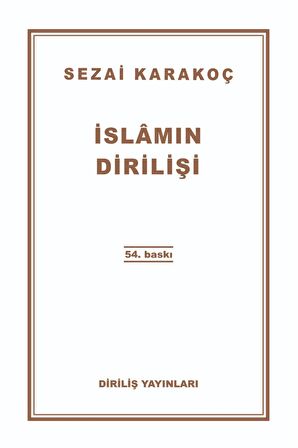 SEZAİ KARAKOÇ

İSLÂMIN DİRİLİŞİ

54. baskı

DİRİLİŞ YAYINLARI